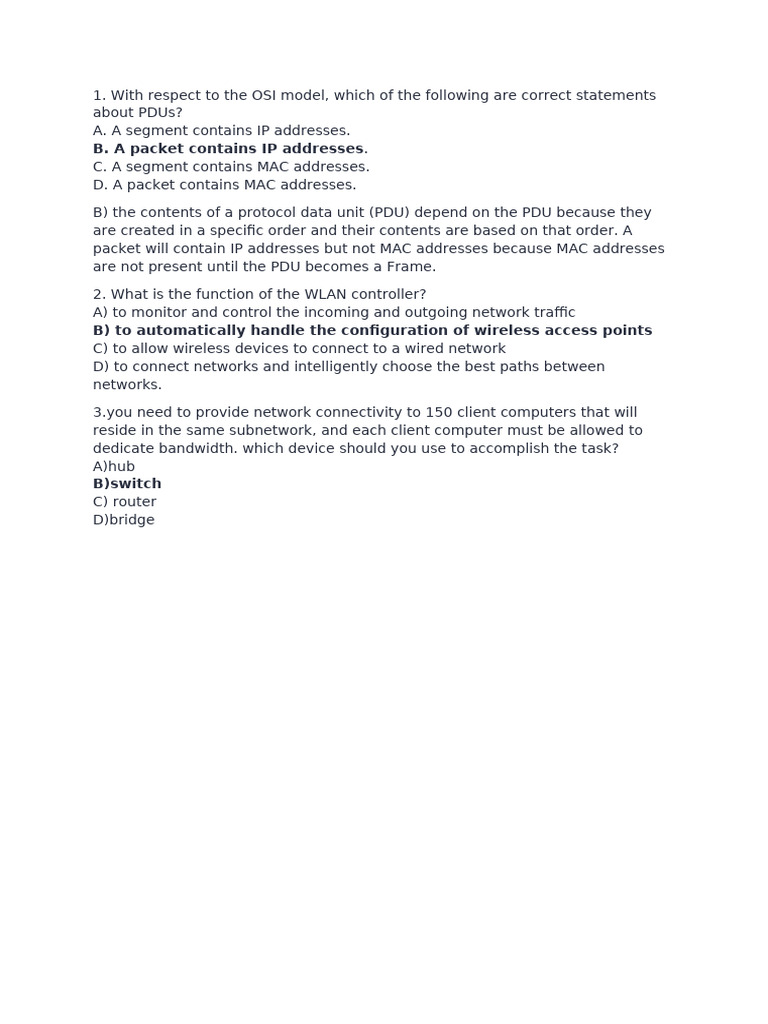 1. With respect to the OSI model, which of the following are correct statements about PDUs?
A. A segment contains IP addresses.
B. A packet contains IP addresses.
C. A segment contains MAC addresses.
D. A packet contains MAC addresses.

B) the contents of a protocol data unit (PDU) depend on the PDU because they are created in a specific order and their contents are based on that order. A packet will contain IP addresses but not MAC addresses because MAC addresses are not present until the PDU becomes a Frame.

2. What is the function of the WLAN controller?
A) to monitor and control the incoming and outgoing network traffic
B) to automatically handle the configuration of wireless access points
C) to allow wireless devices to connect to a wired network
D) to connect networks and intelligently choose the best paths between networks.

3.you need to provide network connectivity to 150 client computers that will reside in the same subnetwork, and each client computer must be allowed to dedicate bandwidth. which device should you use to accomplish the task?
A)hub
B)switch
C) router
D)bridge